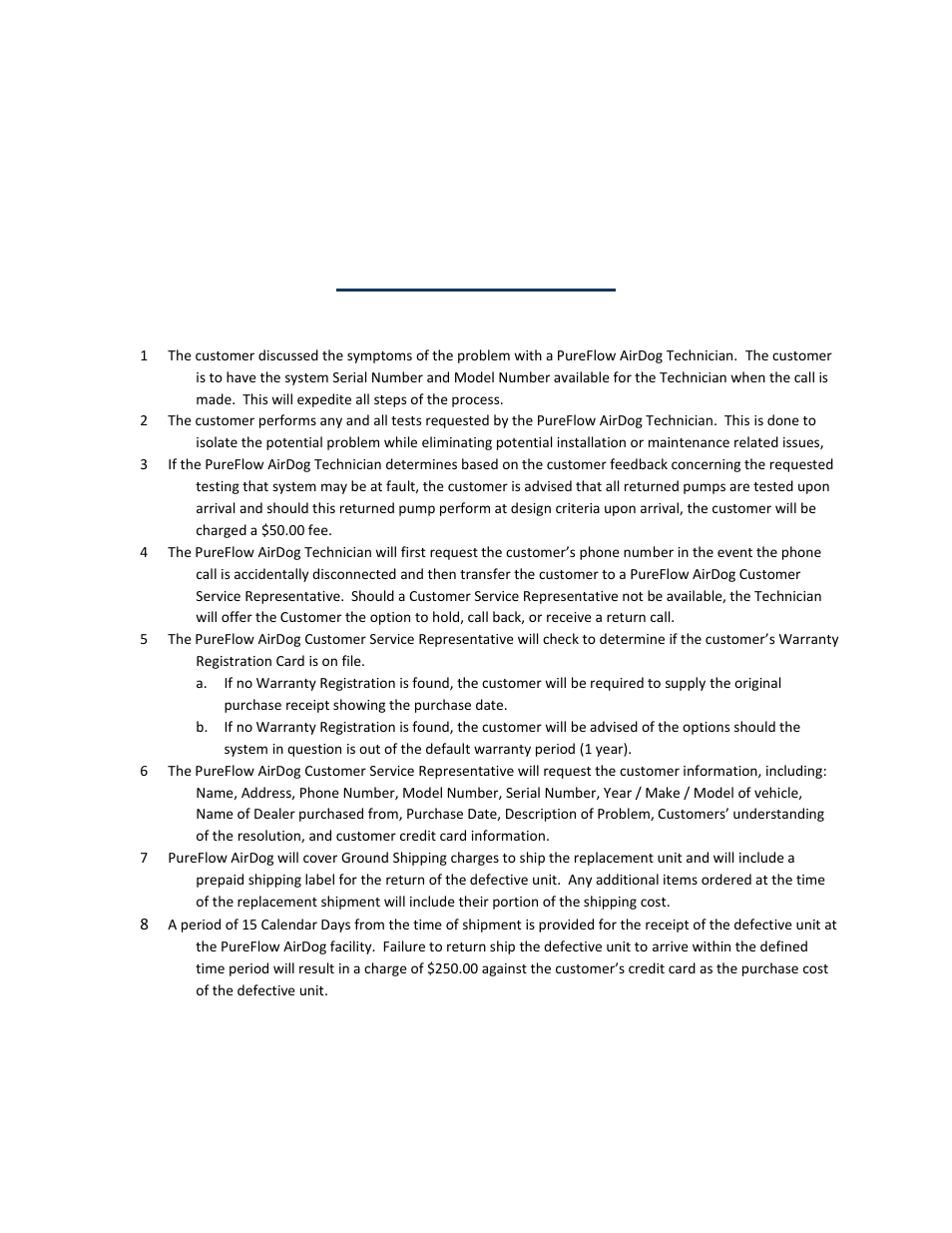 1 The customer discussed the symptoms of the problem with a PureFlow AirDog Technician. The customer is to have the system Serial Number and Model Number available for the Technician when the call is made. This will expedite all steps of the process.

2 The customer performs any and all tests requested by the PureFlow AirDog Technician. This is done to isolate the potential problem while eliminating potential installation or maintenance related issues,

3 If the PureFlow AirDog Technician determines based on the customer feedback concerning the requested testing that system may be at fault, the customer is advised that all returned pumps are tested upon arrival and should this returned pump perform at design criteria upon arrival, the customer will be charged a $50.00 fee.

4 The PureFlow AirDog Technician will first request the customer's phone number in the event the phone call is accidentally disconnected and then transfer the customer to a PureFlow AirDog Customer Service Representative. Should a Customer Service Representative not be available, the Technician will offer the Customer the option to hold, call back, or receive a return call.

5 The PureFlow AirDog Customer Service Representative will check to determine if the customer's Warranty Registration Card is on file.

a. If no Warranty Registration is found, the customer will be required to supply the original purchase receipt showing the purchase date.

b. If no Warranty Registration is found, the customer will be advised of the options should the system in question is out of the default warranty period (1 year).

6 The PureFlow AirDog Customer Service Representative will request the customer information, including: Name, Address, Phone Number, Model Number, Serial Number, Year / Make / Model of vehicle, Name of Dealer purchased from, Purchase Date, Description of Problem, Customers' understanding of the resolution, and customer credit card information.

7 PureFlow AirDog will cover Ground Shipping charges to ship the replacement unit and will include a prepaid shipping label for the return of the defective unit. Any additional items ordered at the time of the replacement shipment will include their portion of the shipping cost.

8 A period of 15 Calendar Days from the time of shipment is provided for the receipt of the defective unit at the PureFlow AirDog facility. Failure to return ship the defective unit to arrive within the defined time period will result in a charge of $250.00 against the customer's credit card as the purchase cost of the defective unit.